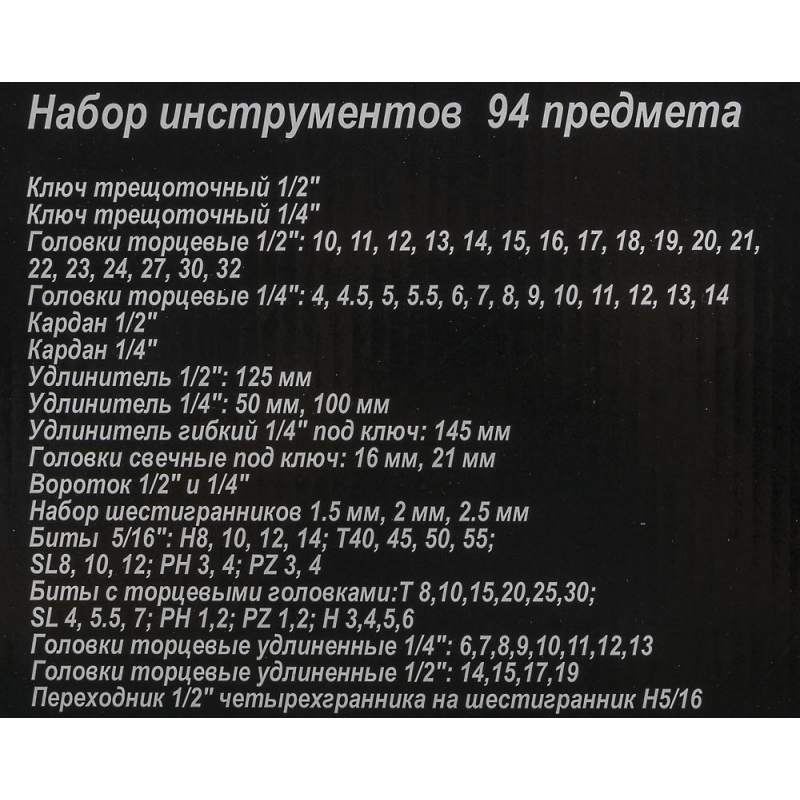 Набор инструментов 94 предмета

Ключ трещоточный 1/2"
Ключ трещоточный 1/4"
Головки торцевые 1/2": 10, 11, 12, 13, 14, 15, 16, 17, 18, 19, 20, 21, 22, 23, 24, 27, 30, 32
Головки торцевые 1/4": 4, 4.5, 5, 5.5, 6, 7, 8, 9, 10, 11, 12, 13, 14
Кардан 1/2"
Кардан 1/4"
Удлинитель 1/2": 125 мм
Удлинитель 1/4": 50 мм, 100 мм
Удлинитель гибкий 1/4" под ключ: 145 мм
Головки свечные под ключ: 16 мм, 21 мм
Вороток 1/2" и 1/4"
Набор шестигранников 1.5 мм, 2 мм, 2.5 мм
Биты 5/16": H8, 10, 12, 14; T40, 45, 50, 55; SL8, 10, 12; PH 3, 4; PZ 3, 4
Биты с торцевыми головками:T 8,10,15,20,25,30; SL 4, 5.5, 7; PH 1,2; PZ 1,2; H 3,4,5,6
Головки торцевые удлиненные 1/4": 6,7,8,9,10,11,12,13
Головки торцевые удлиненные 1/2": 14,15,17,19
Переходник 1/2" четырехгранника на шестигранник H5/16